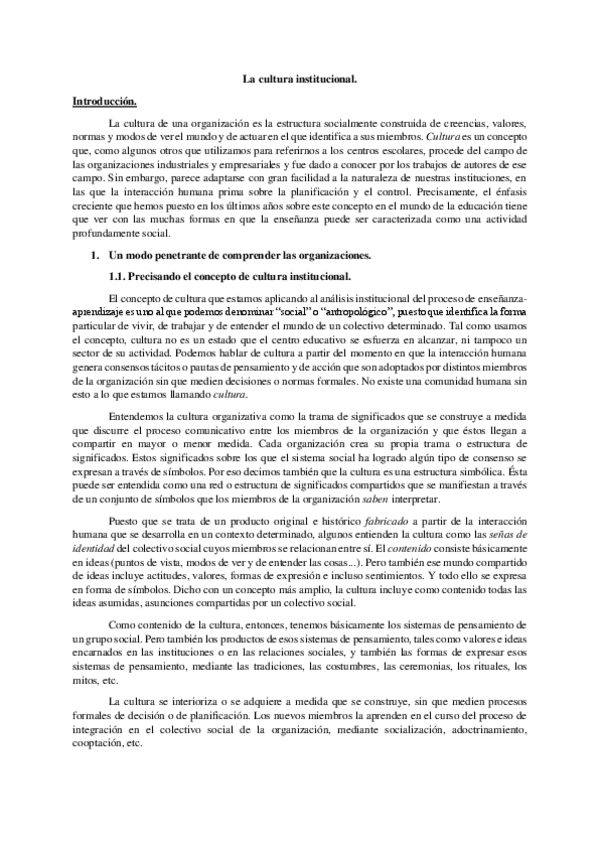 La cultura institucional.

Introducción.

La cultura de una organización es la estructura socialmente construida de creencias, valores, normas y modos de ver el mundo y de actuar en el que identifica a sus miembros. Cultura es un concepto que, como algunos otros que utilizamos para referirnos a los centros escolares, procede del campo de las organizaciones industriales y empresariales y fue dado a conocer por los trabajos de autores de ese campo. Sin embargo, parece adaptarse con gran facilidad a la naturaleza de nuestras instituciones, en las que la interacción humana prima sobre la planificación y el control. Precisamente, el énfasis creciente que hemos puesto en los últimos años sobre este concepto en el mundo de la educación tiene que ver con las muchas formas en que la enseñanza puede ser caracterizada como una actividad profundamente social.

1. Un modo penetrante de comprender las organizaciones.

1.1. Precisando el concepto de cultura institucional.

El concepto de cultura que estamos aplicando al análisis institucional del proceso de enseñanza-aprendizaje es uno al que podemos denominar "social" o "antropológico", puesto que identifica la forma particular de vivir, de trabajar y de entender el mundo de un colectivo determinado. Tal como usamos el concepto, cultura no es un estado que el centro educativo se esfuerza en alcanzar, ni tampoco un sector de su actividad. Podemos hablar de cultura a partir del momento en que la interacción humana genera consensos tácitos o pautas de pensamiento y de acción que son adoptados por distintos miembros de la organización sin que medien decisiones o normas formales. No existe una comunidad humana sin esto a lo que estamos llamando cultura.

Entendemos la cultura organizativa como la trama de significados que se construye a medida que discurre el proceso comunicativo entre los miembros de la organización y que éstos llegan a compartir en mayor o menor medida. Cada organización crea su propia trama o estructura de significados. Estos significados sobre los que el sistema social ha logrado algún tipo de consenso se expresan a través de símbolos. Por eso decimos también que la cultura es una estructura simbólica. Ésta puede ser entendida como una red o estructura de significados compartidos que se manifiestan a través de un conjunto de símbolos que los miembros de la organización saben interpretar.

Puesto que se trata de un producto original e histórico fabricado a partir de la interacción humana que se desarrolla en un contexto determinado, algunos entienden la cultura como las señas de identidad del colectivo social cuyos miembros se relacionan entre sí. El contenido consiste básicamente en ideas (puntos de vista, modos de ver y de entender las cosas...). Pero también ese mundo compartido de ideas incluye actitudes, valores, formas de expresión e incluso sentimientos. Y todo ello se expresa en forma de símbolos. Dicho con un concepto más amplio, la cultura incluye como contenido todas las ideas asumidas, asunciones compartidas por un colectivo social.

Como contenido de la cultura, entonces, tenemos básicamente los sistemas de pensamiento de un grupo social. Pero también los productos de esos sistemas de pensamiento, tales como valores e ideas encarnados en las instituciones o en las relaciones sociales, y también las formas de expresar esos sistemas de pensamiento, mediante las tradiciones, las costumbres, las ceremonias, los rituales, los mitos, etc.

La cultura se interioriza o se adquiere a medida que se construye, sin que medien procesos formales de decisión o de planificación. Los nuevos miembros la aprenden en el curso del proceso de integración en el colectivo social de la organización, mediante socialización, adoctrinamiento, cooptación, etc.